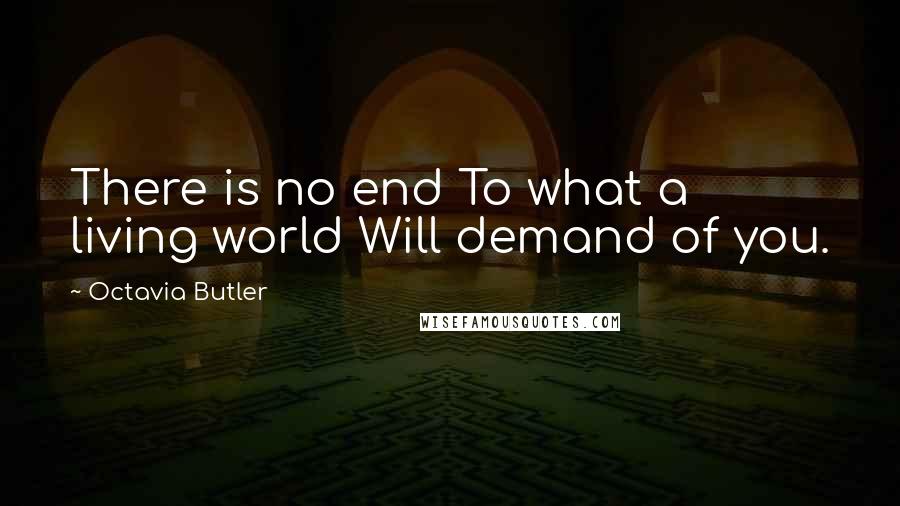 There is no end To what a living world Will demand of you.

~ Octavia Butler

WISEFAMOUSQUOTES.COM